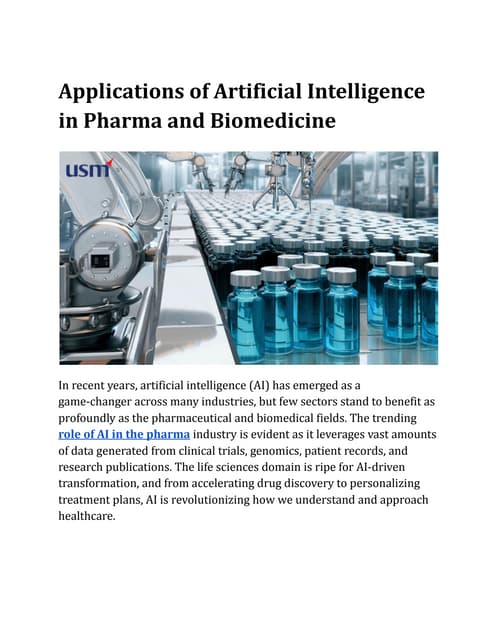 Applications of Artificial Intelligence in Pharma and Biomedicine

usm

In recent years, artificial intelligence (AI) has emerged as a game-changer across many industries, but few sectors stand to benefit as profoundly as the pharmaceutical and biomedical fields. The trending role of AI in the pharma industry is evident as it leverages vast amounts of data generated from clinical trials, genomics, patient records, and research publications. The life sciences domain is ripe for AI-driven transformation, and from accelerating drug discovery to personalizing treatment plans, AI is revolutionizing how we understand and approach healthcare.